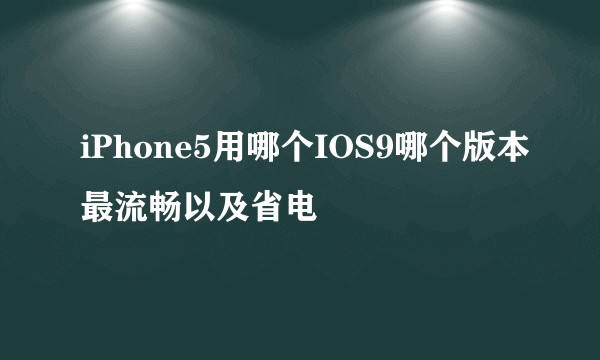 iPhone5用哪个IOS9哪个版本最流畅以及省电